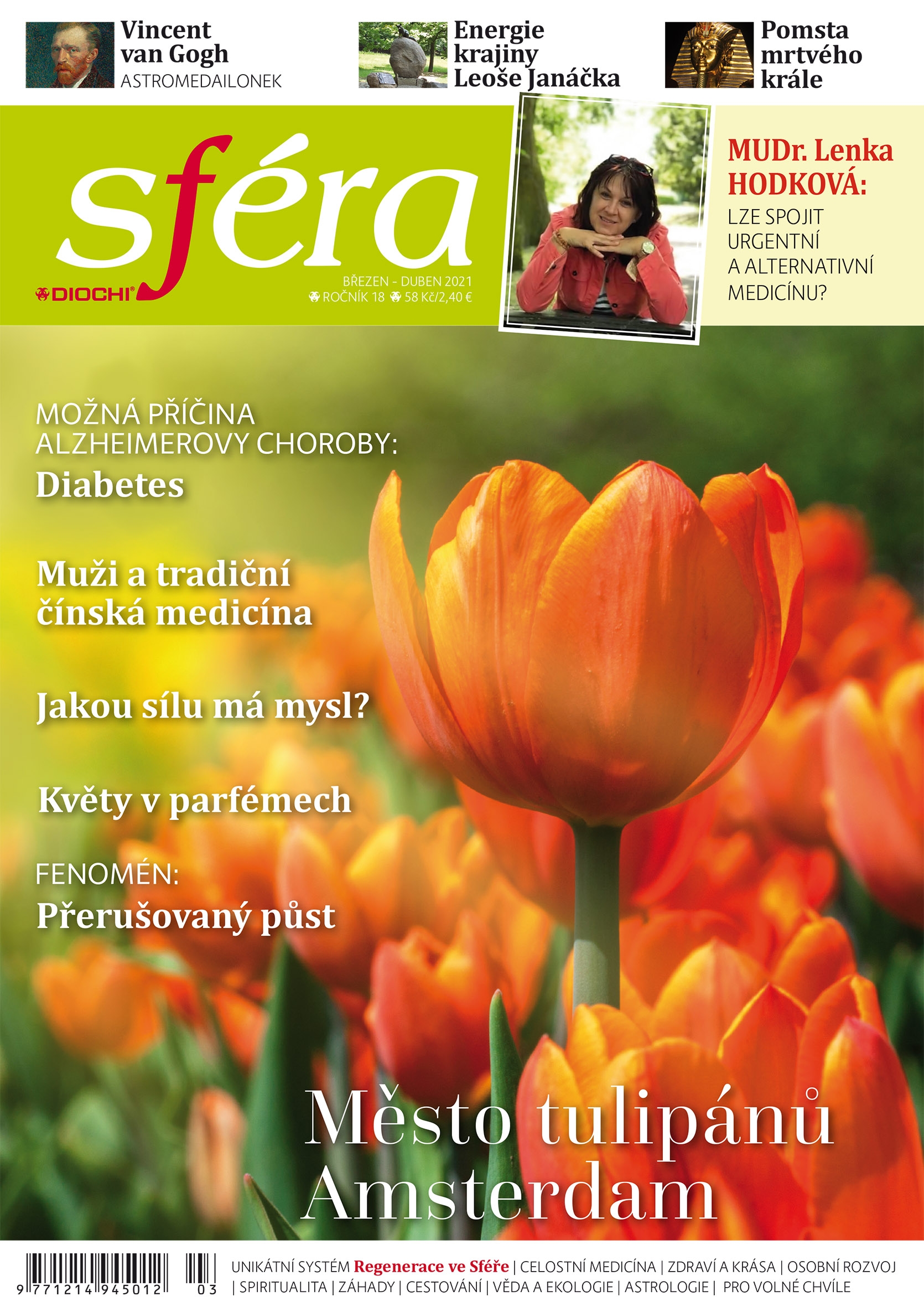 Vincent van Gogh
ASTROMEDAILONEK

Energie krajiny Leoše Janáčka

Pomsta mrtvého krále

sféra

DIOCHI®

BŘEZEN - DUBEN 2021
ROČNÍK 18 58 Kč/2,40 €

MUDr. Lenka HODKOVÁ:
LZE SPOJIT URGENTNÍ A ALTERNATIVNÍ MEDICÍNU?

MOŽNÁ PŘÍČINA ALZHEIMEROVY CHOROBY:
Diabetes

Muži a tradiční čínská medicína

Jakou sílu má mysl?

Květy v parfémech

FENOMÉN:
Přerušovaný půst

Město tulipánů Amsterdam

9 771214 945012 03

UNIKÁTNÍ SYSTÉM Regenerace ve Sféře | CELOSTNÍ MEDICÍNA | ZDRAVÍ A KRÁSA | OSOBNÍ ROZVOJ | SPIRITUALITA | ZÁHADY | CESTOVÁNÍ | VĚDA A EKOLOGIE | ASTROLOGIE | PRO VOLNÉ CHVÍLE